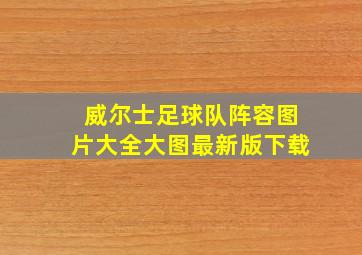 威尔士足球队阵容图片大全大图最新版下载